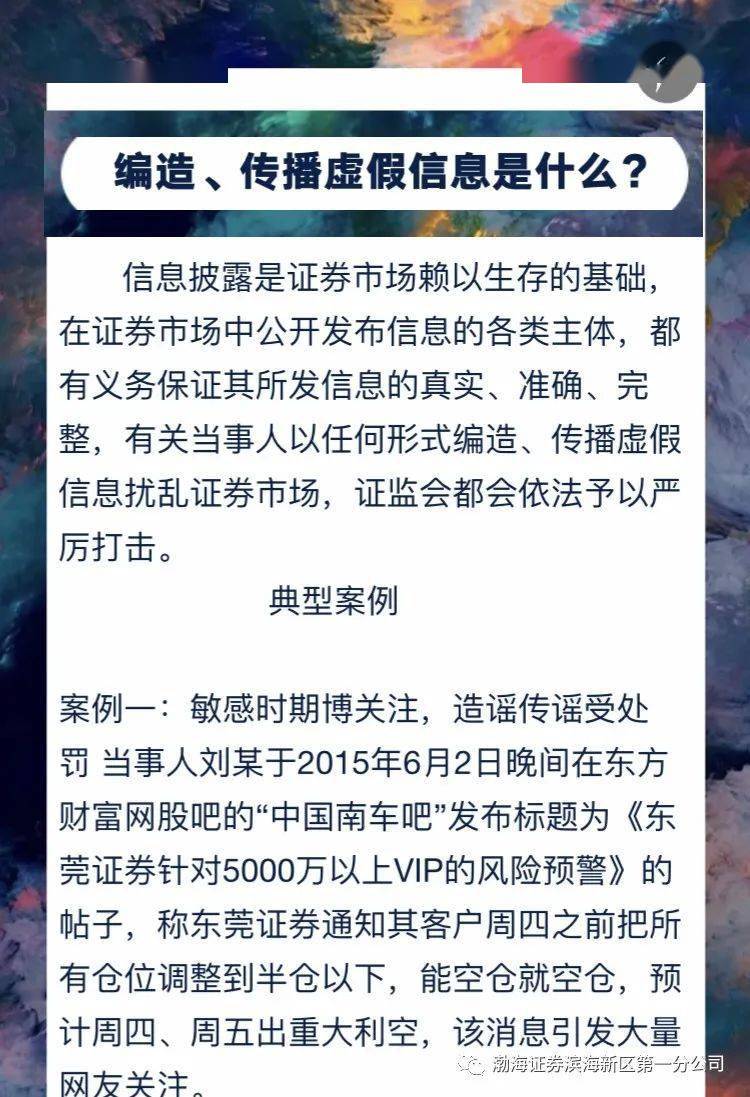 编造、传播虚假信息是什么？

信息披露是证券市场赖以生存的基础，在证券市场中公开发布信息的各类主体，都有义务保证其所发信息的真实、准确、完整，有关当事人以任何形式编造、传播虚假信息扰乱证券市场，证监会都会依法予以严厉打击。

典型案例

案例一：敏感时期博关注，造谣传谣受处罚 当事人刘某于2015年6月2日晚间在东方财富网股吧的“中国南车吧”发布标题为《东莞证券针对5000万以上VIP的风险预警》的帖子，称东莞证券通知其客户周四之前把所有仓位调整到半仓以下，能空仓就空仓，预计周四、周五出重大利空，该消息引发大量网友关注。

渤海证券滨海新区第一分公司